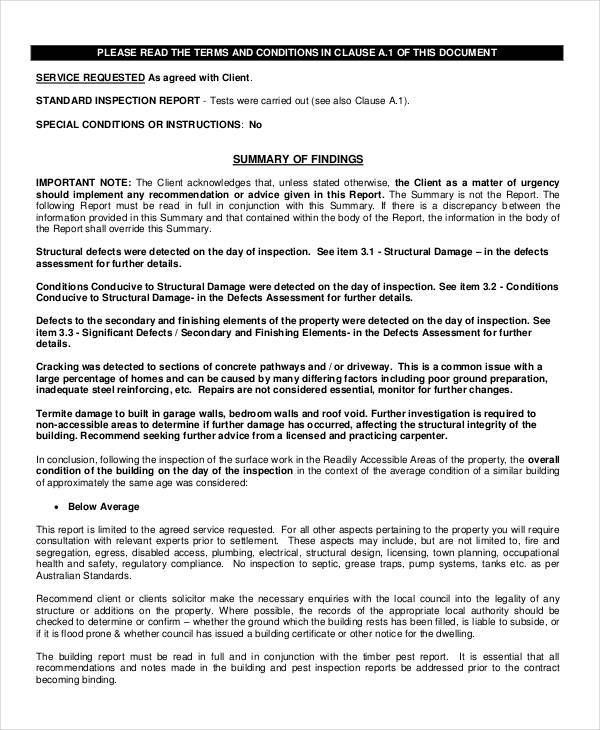 PLEASE READ THE TERMS AND CONDITIONS IN CLAUSE A.1 OF THIS DOCUMENT

SERVICE REQUESTED As agreed with Client.

STANDARD INSPECTION REPORT - Tests were carried out (see also Clause A.1).

SPECIAL CONDITIONS OR INSTRUCTIONS: No

SUMMARY OF FINDINGS

IMPORTANT NOTE: The Client acknowledges that, unless stated otherwise, the Client as a matter of urgency should implement any recommendation or advice given in this Report. The Summary is not the Report. The following Report must be read in full in conjunction with this Summary. If there is a discrepancy between the information provided in this Summary and that contained within the body of the Report, the information in the body of the Report shall override this Summary.

Structural defects were detected on the day of inspection. See item 3.1 - Structural Damage – in the defects assessment for further details.

Conditions Conducive to Structural Damage were detected on the day of inspection. See item 3.2 - Conditions Conducive to Structural Damage- in the Defects Assessment for further details.

Defects to the secondary and finishing elements of the property were detected on the day of inspection. See item 3.3 - Significant Defects / Secondary and Finishing Elements- in the Defects Assessment for further details.

Cracking was detected to sections of concrete pathways and / or driveway. This is a common issue with a large percentage of homes and can be caused by many differing factors including poor ground preparation, inadequate steel reinforcing, etc. Repairs are not considered essential, monitor for further changes.

Termite damage to built in garage walls, bedroom walls and roof void. Further investigation is required to non-accessible areas to determine if further damage has occurred, affecting the structural integrity of the building. Recommend seeking further advice from a licensed and practicing carpenter.

In conclusion, following the inspection of the surface work in the Readily Accessible Areas of the property, the overall condition of the building on the day of the inspection in the context of the average condition of a similar building of approximately the same age was considered:

• Below Average

This report is limited to the agreed service requested. For all other aspects pertaining to the property you will require consultation with relevant experts prior to settlement. These aspects may include, but are not limited to, fire and segregation, egress, disabled access, plumbing, electrical, structural design, licensing, town planning, occupational health and safety, regulatory compliance. No inspection to septic, grease traps, pump systems, tanks etc. as per Australian Standards.

Recommend client or clients solicitor make the necessary enquiries with the local council into the legality of any structure or additions on the property. Where possible, the records of the appropriate local authority should be checked to determine or confirm – whether the ground which the building rests has been filled, is liable to subside, or if it is flood prone & whether council has issued a building certificate or other notice for the dwelling.

The building report must be read in full and in conjunction with the timber pest report. It is essential that all recommendations and notes made in the building and pest inspection reports be addressed prior to the contract becoming binding.